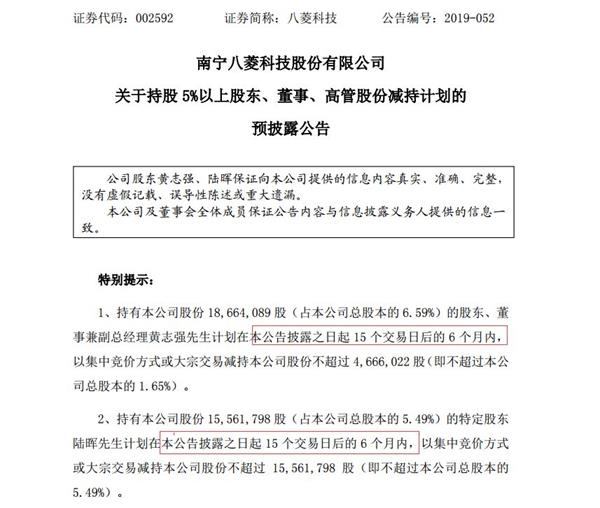 证券代码：002592　　证券简称：八菱科技　　公告编号：2019-052

南宁八菱科技股份有限公司

关于持股 5%以上股东、董事、高管股份减持计划的

预披露公告

公司股东黄志强、陆晖保证向本公司提供的信息内容真实、准确、完整，没有虚假记载、误导性陈述或重大遗漏。

本公司及董事会全体成员保证公告内容与信息披露义务人提供的信息一致。

特别提示：

1、持有本公司股份 18,664,089 股（占本公司总股本的 6.59%）的股东、董事兼副总经理黄志强先生计划在本公告披露之日起 15 个交易日后的 6 个月内，以集中竞价方式或大宗交易减持本公司股份不超过 4,666,022 股（即不超过本公司总股本的 1.65%）。

2、持有本公司股份 15,561,798 股（占本公司总股本的 5.49%）的特定股东陆晖先生计划在本公告披露之日起 15 个交易日后的 6 个月内，以集中竞价方式或大宗交易减持本公司股份不超过 15,561,798 股（即不超过本公司总股本的 5.49%）。